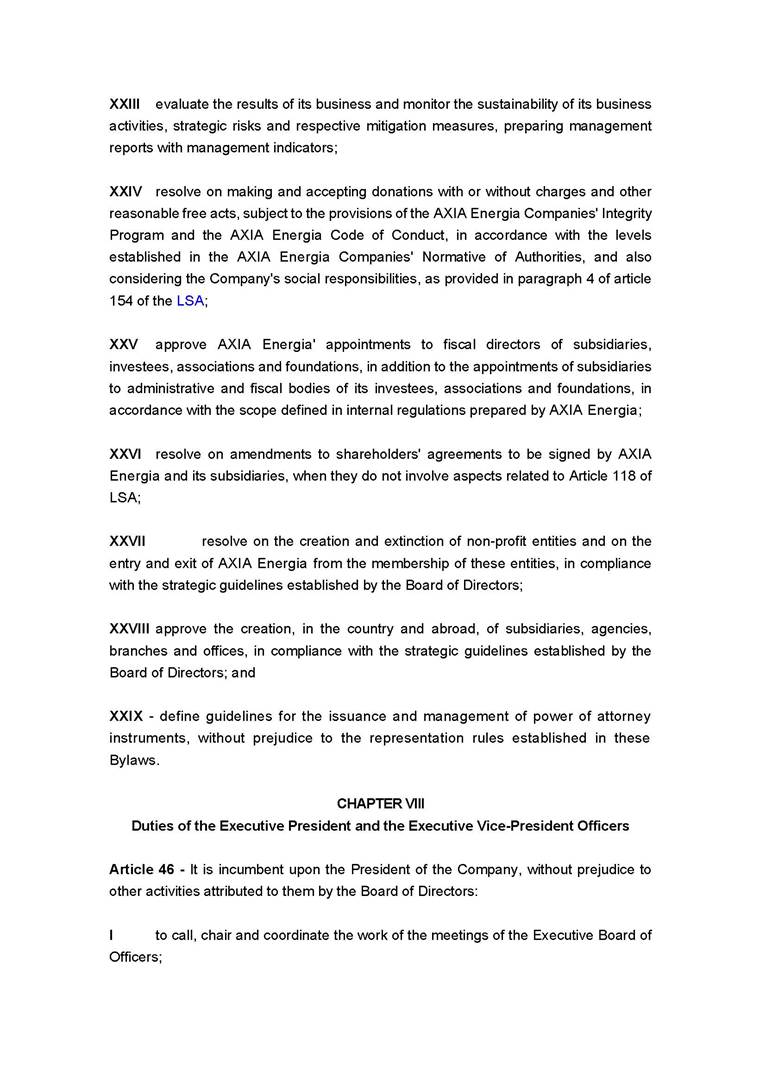 XXIII evaluate the results of its business and monitor the sustainability of its business activities, strategic risks and respective mitigation measures, preparing management reports with management indicators;

XXIV resolve on making and accepting donations with or without charges and other reasonable free acts, subject to the provisions of the AXIA Energia Companies' Integrity Program and the AXIA Energia Code of Conduct, in accordance with the levels established in the AXIA Energia Companies' Normative of Authorities, and also considering the Company's social responsibilities, as provided in paragraph 4 of article 154 of the LSA;

XXV approve AXIA Energia' appointments to fiscal directors of subsidiaries, investees, associations and foundations, in addition to the appointments of subsidiaries to administrative and fiscal bodies of its investees, associations and foundations, in accordance with the scope defined in internal regulations prepared by AXIA Energia;

XXVI resolve on amendments to shareholders' agreements to be signed by AXIA Energia and its subsidiaries, when they do not involve aspects related to Article 118 of LSA;

XXVII resolve on the creation and extinction of non-profit entities and on the entry and exit of AXIA Energia from the membership of these entities, in compliance with the strategic guidelines established by the Board of Directors;

XXVIII approve the creation, in the country and abroad, of subsidiaries, agencies, branches and offices, in compliance with the strategic guidelines established by the Board of Directors; and

XXIX - define guidelines for the issuance and management of power of attorney instruments, without prejudice to the representation rules established in these Bylaws.

CHAPTER VIII
Duties of the Executive President and the Executive Vice-President Officers

Article 46 - It is incumbent upon the President of the Company, without prejudice to other activities attributed to them by the Board of Directors:

I to call, chair and coordinate the work of the meetings of the Executive Board of Officers;